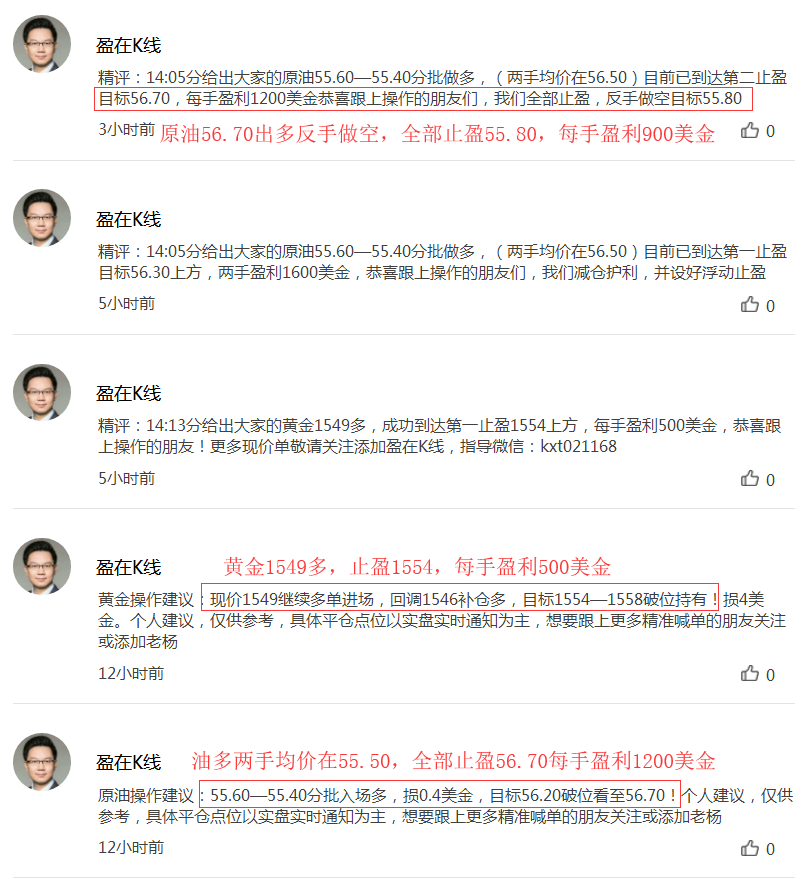 盈在K线

精评：14:05分给出大家的原油55.60—55.40分批做多，（两手均价在56.50）目前已到达第二止盈目标56.70，每手盈利1200美金恭喜跟上操作的朋友们，我们全部止盈，反手做空目标55.80

3小时前 原油56.70出多反手做空，全部止盈55.80，每手盈利900美金 0

盈在K线

精评：14:05分给出大家的原油55.60—55.40分批做多，（两手均价在56.50）目前已到达第一止盈目标56.30上方，两手盈利1600美金，恭喜跟上操作的朋友们，我们减仓护利，并设好浮动止盈

5小时前 0

盈在K线

精评：14:13分给出大家的黄金1549多，成功到达第一止盈1554上方，每手盈利500美金，恭喜跟上操作的朋友！更多现价单敬请关注添加盈在K线，指导微信：kxt021168

5小时前 0

盈在K线 黄金1549多，止盈1554，每手盈利500美金

黄金操作建议：现价1549继续多单进场，回调1546补仓多，目标1554—1558破位持有！损4美金。个人建议，仅供参考，具体平仓点位以实盘实时通知为主，想要跟上更多精准喊单的朋友关注或添加老杨

12小时前 0

盈在K线 油多两手均价在55.50，全部止盈56.70每手盈利1200美金

原油操作建议：55.60—55.40分批入场多，损0.4美金，目标56.20破位看至56.70！个人建议，仅供参考，具体平仓点位以实盘实时通知为主，想要跟上更多精准喊单的朋友关注或添加老杨

12小时前 0